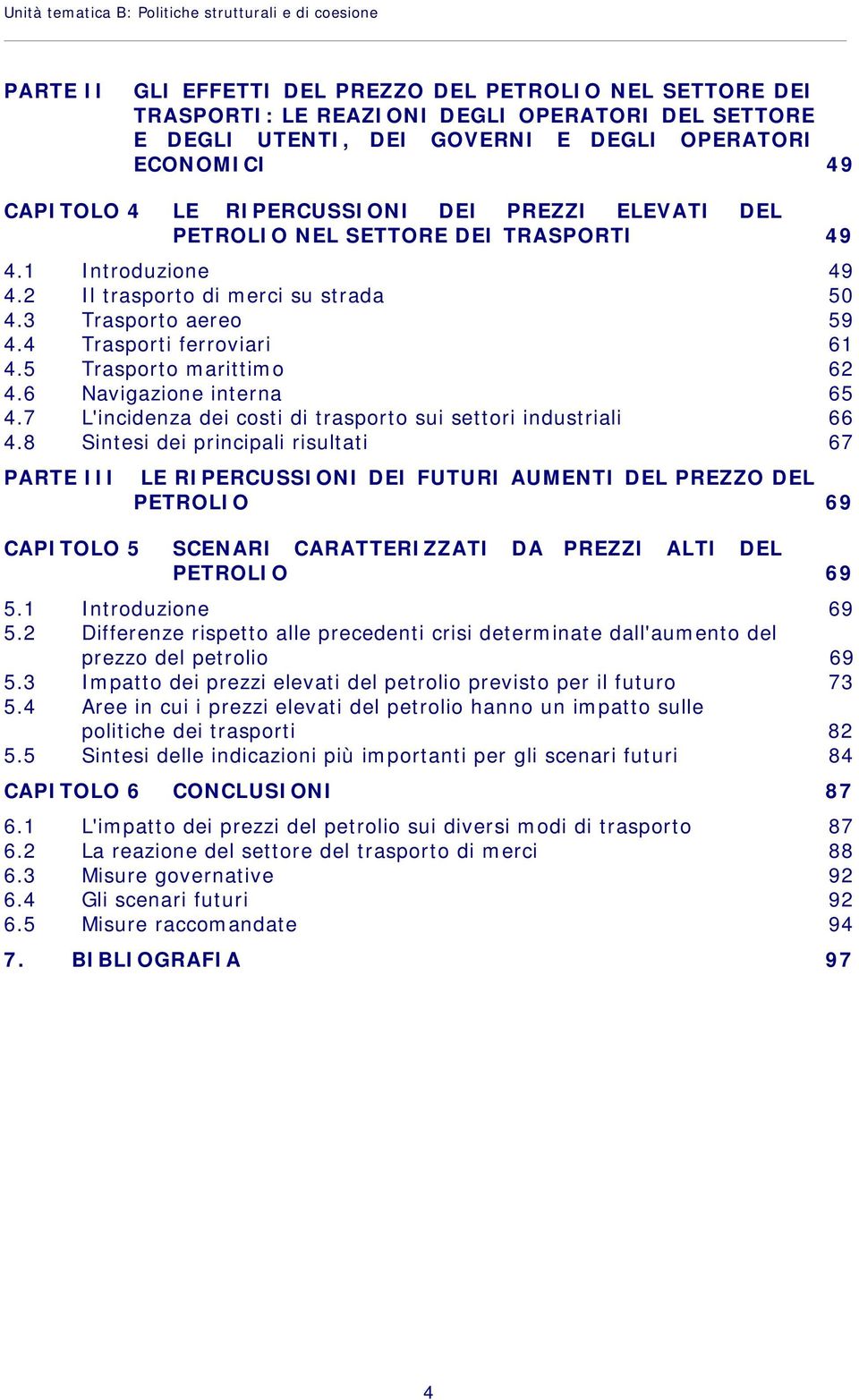 Unità tematica B: Politiche strutturali e di coesione

PARTE II GLI EFFETTI DEL PREZZO DEL PETROLIO NEL SETTORE DEI TRASPORTI: LE REAZIONI DEGLI OPERATORI DEL SETTORE E DEGLI UTENTI, DEI GOVERNI E DEGLI OPERATORI ECONOMICI 49

CAPITOLO 4 LE RIPERCUSSIONI DEI PREZZI ELEVATI DEL PETROLIO NEL SETTORE DEI TRASPORTI 49

4.1 Introduzione 49
4.2 Il trasporto di merci su strada 50
4.3 Trasporto aereo 59
4.4 Trasporti ferroviari 61
4.5 Trasporto marittimo 62
4.6 Navigazione interna 65
4.7 L'incidenza dei costi di trasporto sui settori industriali 66
4.8 Sintesi dei principali risultati 67

PARTE III LE RIPERCUSSIONI DEI FUTURI AUMENTI DEL PREZZO DEL PETROLIO 69

CAPITOLO 5 SCENARI CARATTERIZZATI DA PREZZI ALTI DEL PETROLIO 69

5.1 Introduzione 69
5.2 Differenze rispetto alle precedenti crisi determinate dall'aumento del prezzo del petrolio 69
5.3 Impatto dei prezzi elevati del petrolio previsto per il futuro 73
5.4 Aree in cui i prezzi elevati del petrolio hanno un impatto sulle politiche dei trasporti 82
5.5 Sintesi delle indicazioni più importanti per gli scenari futuri 84

CAPITOLO 6 CONCLUSIONI 87

6.1 L'impatto dei prezzi del petrolio sui diversi modi di trasporto 87
6.2 La reazione del settore del trasporto di merci 88
6.3 Misure governative 92
6.4 Gli scenari futuri 92
6.5 Misure raccomandate 94

7. BIBLIOGRAFIA 97

4